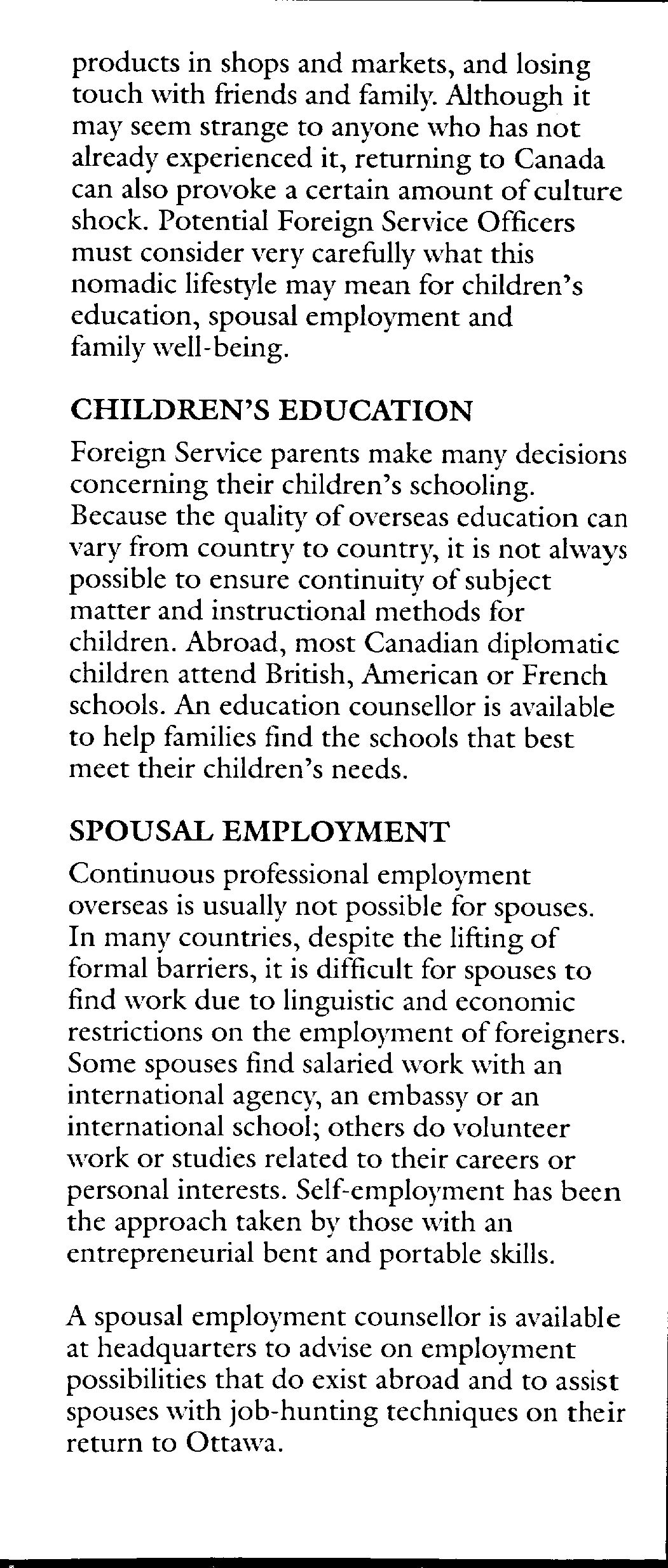 products in shops and markets, and losing touch with friends and family. Although it may seem strange to anyone who has not already experienced it, returning to Canada can also provoke a certain amount of culture shock. Potential Foreign Service Officers must consider very carefully what this nomadic lifestyle may mean for children's education, spousal employment and family well-being.

CHILDREN'S EDUCATION

Foreign Service parents make many decisions concerning their children's schooling. Because the quality of overseas education can vary from country to country, it is not always possible to ensure continuity of subject matter and instructional methods for children. Abroad, most Canadian diplomatic children attend British, American or French schools. An education counsellor is available to help families find the schools that best meet their children's needs.

SPOUSAL EMPLOYMENT

Continuous professional employment overseas is usually not possible for spouses. In many countries, despite the lifting of formal barriers, it is difficult for spouses to find work due to linguistic and economic restrictions on the employment of foreigners. Some spouses find salaried work with an international agency, an embassy or an international school; others do volunteer work or studies related to their careers or personal interests. Self-employment has been the approach taken by those with an entrepreneurial bent and portable skills.

A spousal employment counsellor is available at headquarters to advise on employment possibilities that do exist abroad and to assist spouses with job-hunting techniques on their return to Ottawa.